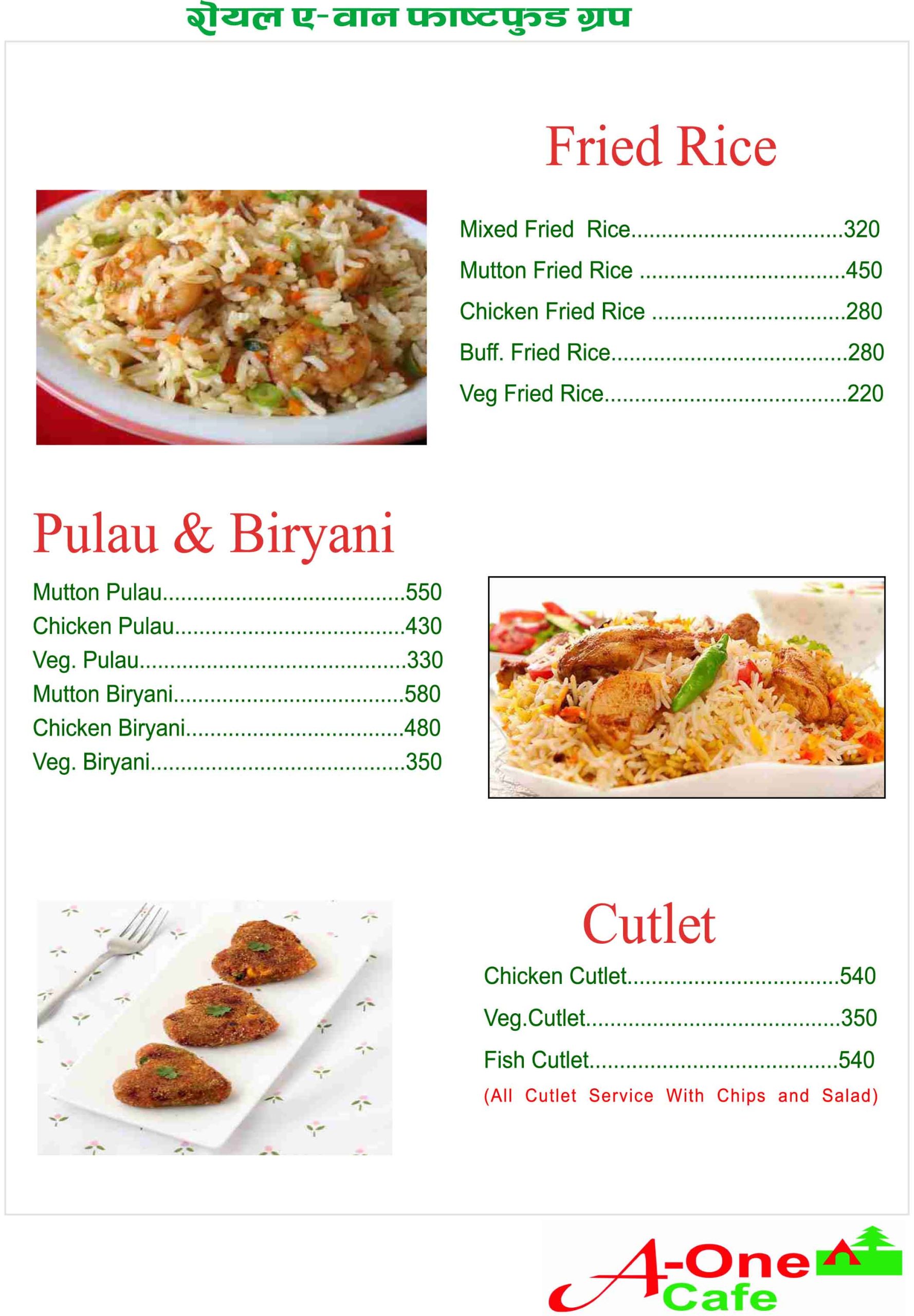 रोयल ए-वान फाष्टफुड ग्रुप

Fried Rice

Mixed Fried Rice 320
Mutton Fried Rice 450
Chicken Fried Rice 280
Buff. Fried Rice 280
Veg Fried Rice 220

Pulau & Biryani

Mutton Pulau 550
Chicken Pulau 430
Veg. Pulau 330
Mutton Biryani 580
Chicken Biryani 480
Veg. Biryani 350

Cutlet

Chicken Cutlet 540
Veg.Cutlet 350
Fish Cutlet 540
(All Cutlet Service With Chips and Salad)

A-One
Cafe